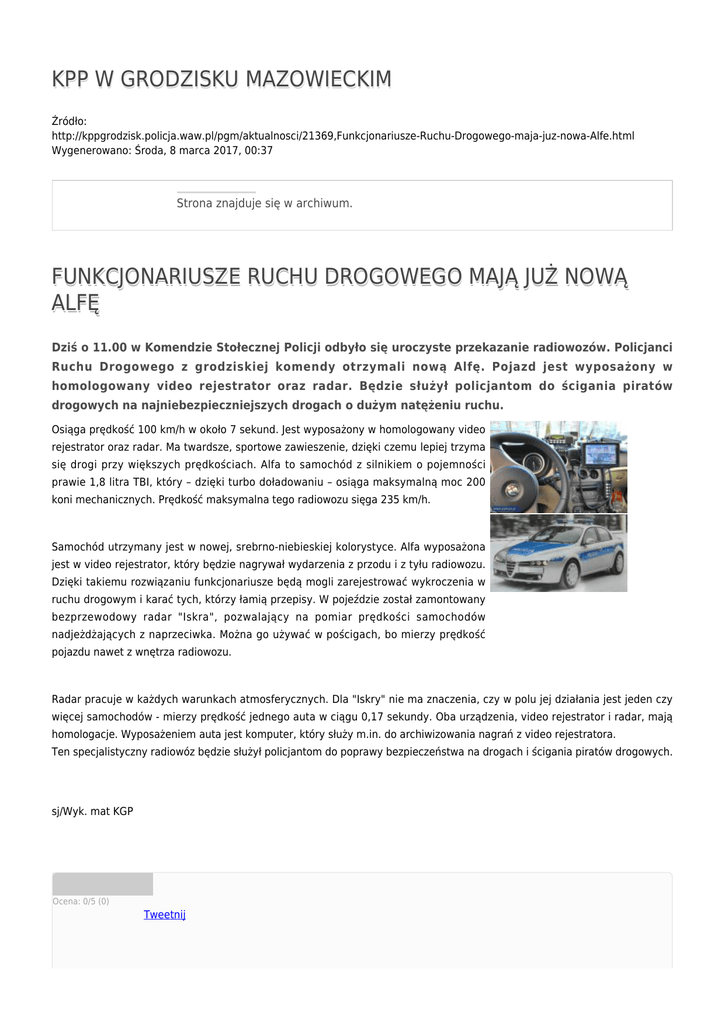 KPP W GRODZISKU MAZOWIECKIM

Źródło:
http://kppgrodzisk.policja.waw.pl/pgm/aktualnosci/21369,Funkcjonariusze-Ruchu-Drogowego-maja-juz-nowa-Alfe.html
Wygenerowano: Środa, 8 marca 2017, 00:37

Strona znajduje się w archiwum.

FUNKCJONARIUSZE RUCHU DROGOWEGO MAJĄ JUŻ NOWĄ ALFĘ

Dziś o 11.00 w Komendzie Stołecznej Policji odbyło się uroczyste przekazanie radiowozów. Policjanci Ruchu Drogowego z grodziskiej komendy otrzymali nową Alfę. Pojazd jest wyposażony w homologowany video rejestrator oraz radar. Będzie służył policjantom do ścigania piratów drogowych na najniebezpieczniejszych drogach o dużym natężeniu ruchu.

Osiąga prędkość 100 km/h w około 7 sekund. Jest wyposażony w homologowany video rejestrator oraz radar. Ma twardsze, sportowe zawieszenie, dzięki czemu lepiej trzyma się drogi przy większych prędkościach. Alfa to samochód z silnikiem o pojemności prawie 1,8 litra TBI, który – dzięki turbo doładowaniu – osiąga maksymalną moc 200 koni mechanicznych. Prędkość maksymalna tego radiowozu sięga 235 km/h.

Samochód utrzymany jest w nowej, srebrno-niebieskiej kolorystyce. Alfa wyposażona jest w video rejestrator, który będzie nagrywał wydarzenia z przodu i z tyłu radiowozu. Dzięki takiemu rozwiązaniu funkcjonariusze będą mogli zarejestrować wykroczenia w ruchu drogowym i karać tych, którzy łamią przepisy. W pojeździe został zamontowany bezprzewodowy radar "Iskra", pozwalający na pomiar prędkości samochodów nadjeżdżających z naprzeciwka. Można go używać w pościgach, bo mierzy prędkość pojazdu nawet z wnętrza radiowozu.

Radar pracuje w każdych warunkach atmosferycznych. Dla "Iskry" nie ma znaczenia, czy w polu jej działania jest jeden czy więcej samochodów - mierzy prędkość jednego auta w ciągu 0,17 sekundy. Oba urządzenia, video rejestrator i radar, mają homologacje. Wyposażeniem auta jest komputer, który służy m.in. do archiwizowania nagrań z video rejestratora.
Ten specjalistyczny radiowóz będzie służył policjantom do poprawy bezpieczeństwa na drogach i ścigania piratów drogowych.

sj/Wyk. mat KGP

Ocena: 0/5 (0)
Tweetnij